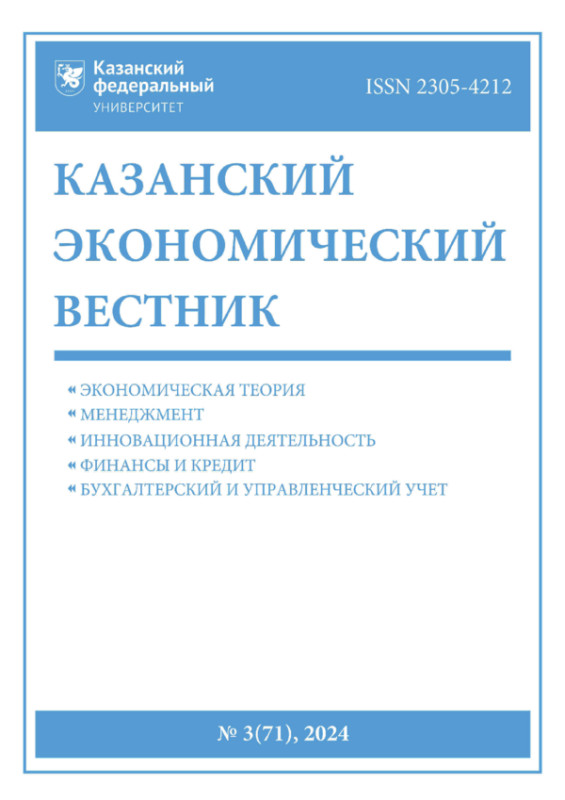 Казанский федеральный УНИВЕРСИТЕТ

ISSN 2305-4212

КАЗАНСКИЙ ЭКОНОМИЧЕСКИЙ ВЕСТНИК

« ЭКОНОМИЧЕСКАЯ ТЕОРИЯ
« МЕНЕДЖМЕНТ
« ИННОВАЦИОННАЯ ДЕЯТЕЛЬНОСТЬ
« ФИНАНСЫ И КРЕДИТ
« БУХГАЛТЕРСКИЙ И УПРАВЛЕНЧЕСКИЙ УЧЕТ

№ 3(71), 2024